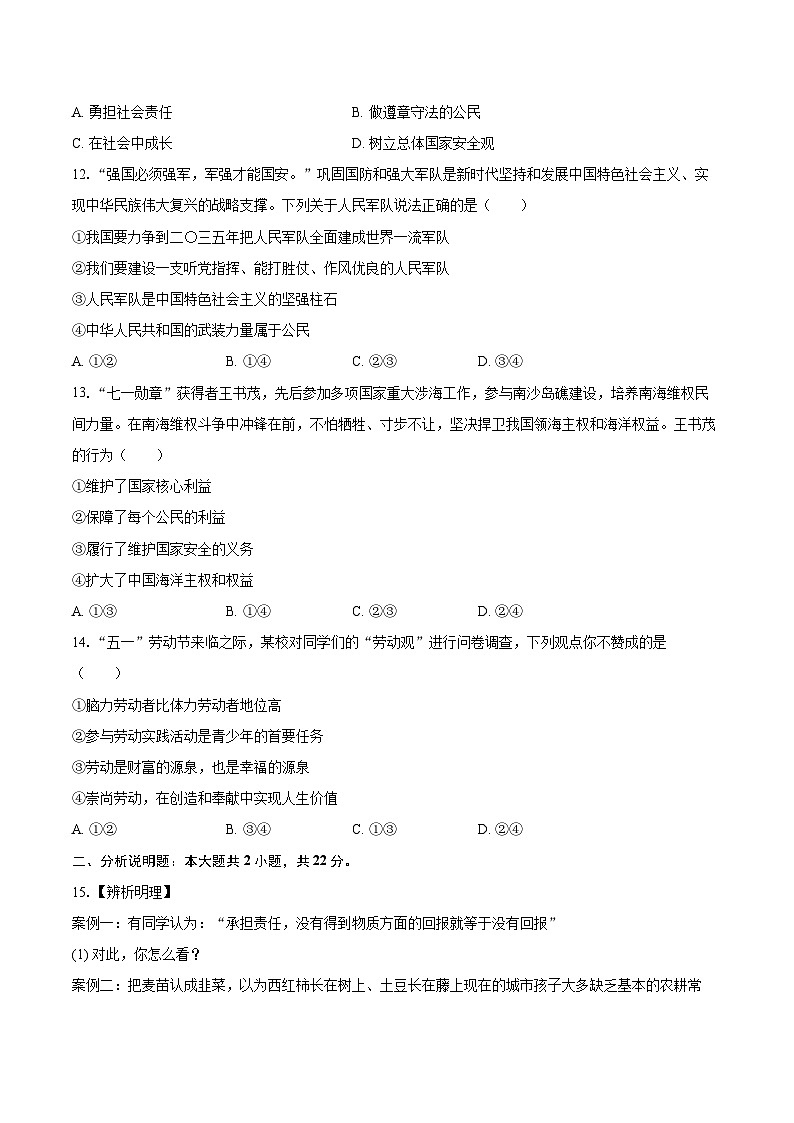 A. 勇担社会责任　　B. 做遵章守法的公民

C. 在社会中成长　　D. 树立总体国家安全观

12. “强国必须强军，军强才能国安。”巩固国防和强大军队是新时代坚持和发展中国特色社会主义、实现中华民族伟大复兴的战略支撑。下列关于人民军队说法正确的是（　　）

①我国要力争到二〇三五年把人民军队全面建成世界一流军队

②我们要建设一支听党指挥、能打胜仗、作风优良的人民军队

③人民军队是中国特色社会主义的坚强柱石

④中华人民共和国的武装力量属于公民

A. ①②　　B. ①④　　C. ②③　　D. ③④

13. “七一勋章”获得者王书茂，先后参加多项国家重大涉海工作，参与南沙岛礁建设，培养南海维权民间力量。在南海维权斗争中冲锋在前，不怕牺牲、寸步不让，坚决捍卫我国领海主权和海洋权益。王书茂的行为（　　）

①维护了国家核心利益

②保障了每个公民的利益

③履行了维护国家安全的义务

④扩大了中国海洋主权和权益

A. ①③　　B. ①④　　C. ②③　　D. ②④

14. “五一”劳动节来临之际，某校对同学们的“劳动观”进行问卷调查，下列观点你不赞成的是（　　）

①脑力劳动者比体力劳动者地位高

②参与劳动实践活动是青少年的首要任务

③劳动是财富的源泉，也是幸福的源泉

④崇尚劳动，在创造和奉献中实现人生价值

A. ①②　　B. ③④　　C. ①③　　D. ②④

二、分析说明题：本大题共 2 小题，共 22 分。

15.【辨析明理】

案例一：有同学认为：“承担责任，没有得到物质方面的回报就等于没有回报”

(1) 对此，你怎么看？

案例二：把麦苗认成韭菜，以为西红柿长在树上、土豆长在藤上现在的城市孩子大多缺乏基本的农耕常